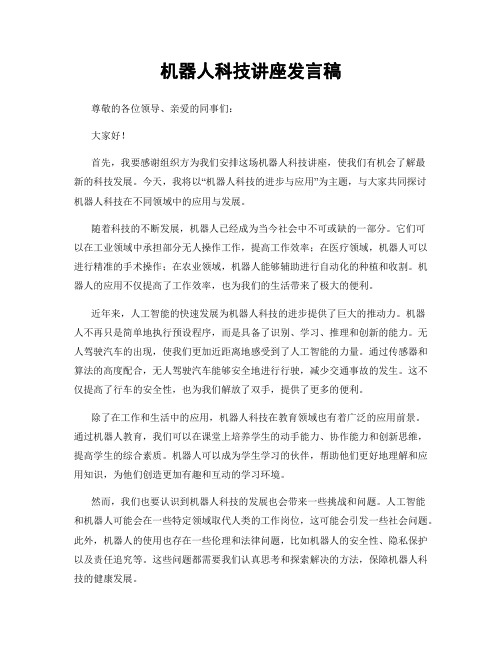 机器人科技讲座发言稿

尊敬的各位领导、亲爱的同事们：

大家好！

首先，我要感谢组织方为我们安排这场机器人科技讲座，使我们有机会了解最新的科技发展。今天，我将以“机器人科技的进步与应用”为主题，与大家共同探讨机器人科技在不同领域中的应用与发展。

随着科技的不断发展，机器人已经成为当今社会中不可或缺的一部分。它们可以在工业领域中承担部分无人操作工作，提高工作效率；在医疗领域，机器人可以进行精准的手术操作；在农业领域，机器人能够辅助进行自动化的种植和收割。机器人的应用不仅提高了工作效率，也为我们的生活带来了极大的便利。

近年来，人工智能的快速发展为机器人科技的进步提供了巨大的推动力。机器人不再只是简单地执行预设程序，而是具备了识别、学习、推理和创新的能力。无人驾驶汽车的出现，使我们更加近距离地感受到了人工智能的力量。通过传感器和算法的高度配合，无人驾驶汽车能够安全地进行行驶，减少交通事故的发生。这不仅提高了行车的安全性，也为我们解放了双手，提供了更多的便利。

除了在工作和生活中的应用，机器人科技在教育领域也有着广泛的应用前景。通过机器人教育，我们可以在课堂上培养学生的动手能力、协作能力和创新思维，提高学生的综合素质。机器人可以成为学生学习的伙伴，帮助他们更好地理解和应用知识，为他们创造更加有趣和互动的学习环境。

然而，我们也要认识到机器人科技的发展也会带来一些挑战和问题。人工智能和机器人可能会在一些特定领域取代人类的工作岗位，这可能会引发一些社会问题。此外，机器人的使用也存在一些伦理和法律问题，比如机器人的安全性、隐私保护以及责任追究等。这些问题都需要我们认真思考和探索解决的方法，保障机器人科技的健康发展。